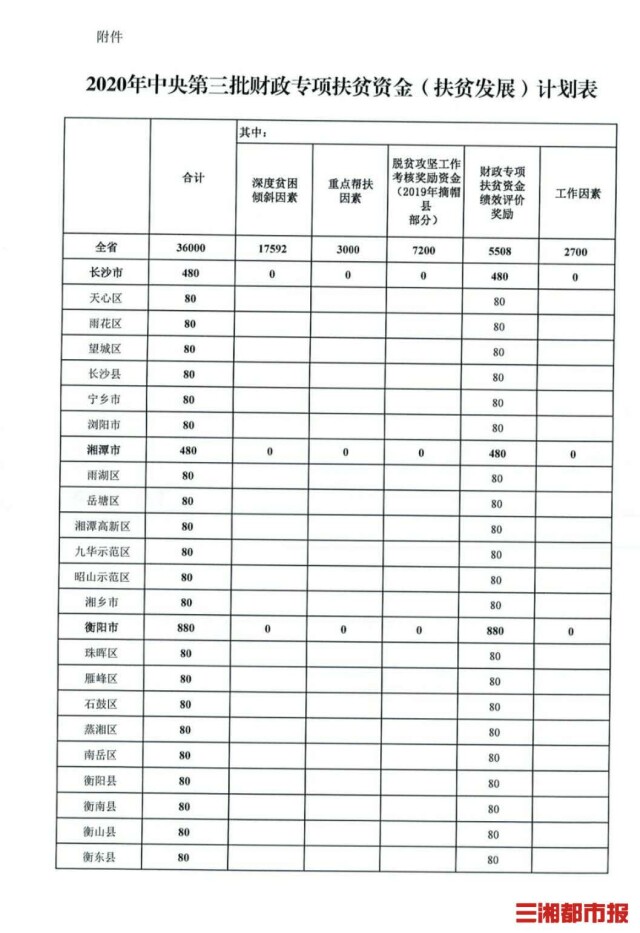 附件

2020年中央第三批财政专项扶贫资金（扶贫发展）计划表

| | 合计 | 其中：深度贫困倾斜因素 | 重点帮扶因素 | 脱贫攻坚工作考核奖励资金（2019年摘帽县部分） | 财政专项扶贫资金绩效评价奖励 | 工作因素 |
|---|---|---|---|---|---|---|
| 全省 | 36000 | 17592 | 3000 | 7200 | 5508 | 2700 |
| 长沙市 | 480 | 0 | 0 | 0 | 480 | 0 |
| 天心区 | 80 | | | | 80 | |
| 雨花区 | 80 | | | | 80 | |
| 望城区 | 80 | | | | 80 | |
| 长沙县 | 80 | | | | 80 | |
| 宁乡市 | 80 | | | | 80 | |
| 浏阳市 | 80 | | | | 80 | |
| 湘潭市 | 480 | 0 | 0 | 0 | 480 | 0 |
| 雨湖区 | 80 | | | | 80 | |
| 岳塘区 | 80 | | | | 80 | |
| 湘潭高新区 | 80 | | | | 80 | |
| 九华示范区 | 80 | | | | 80 | |
| 昭山示范区 | 80 | | | | 80 | |
| 湘乡市 | 80 | | | | 80 | |
| 衡阳市 | 880 | 0 | 0 | 0 | 880 | 0 |
| 珠晖区 | 80 | | | | 80 | |
| 雁峰区 | 80 | | | | 80 | |
| 石鼓区 | 80 | | | | 80 | |
| 蒸湘区 | 80 | | | | 80 | |
| 南岳区 | 80 | | | | 80 | |
| 衡阳县 | 80 | | | | 80 | |
| 衡南县 | 80 | | | | 80 | |
| 衡山县 | 80 | | | | 80 | |
| 衡东县 | 80 | | | | 80 | |

三湘都市报